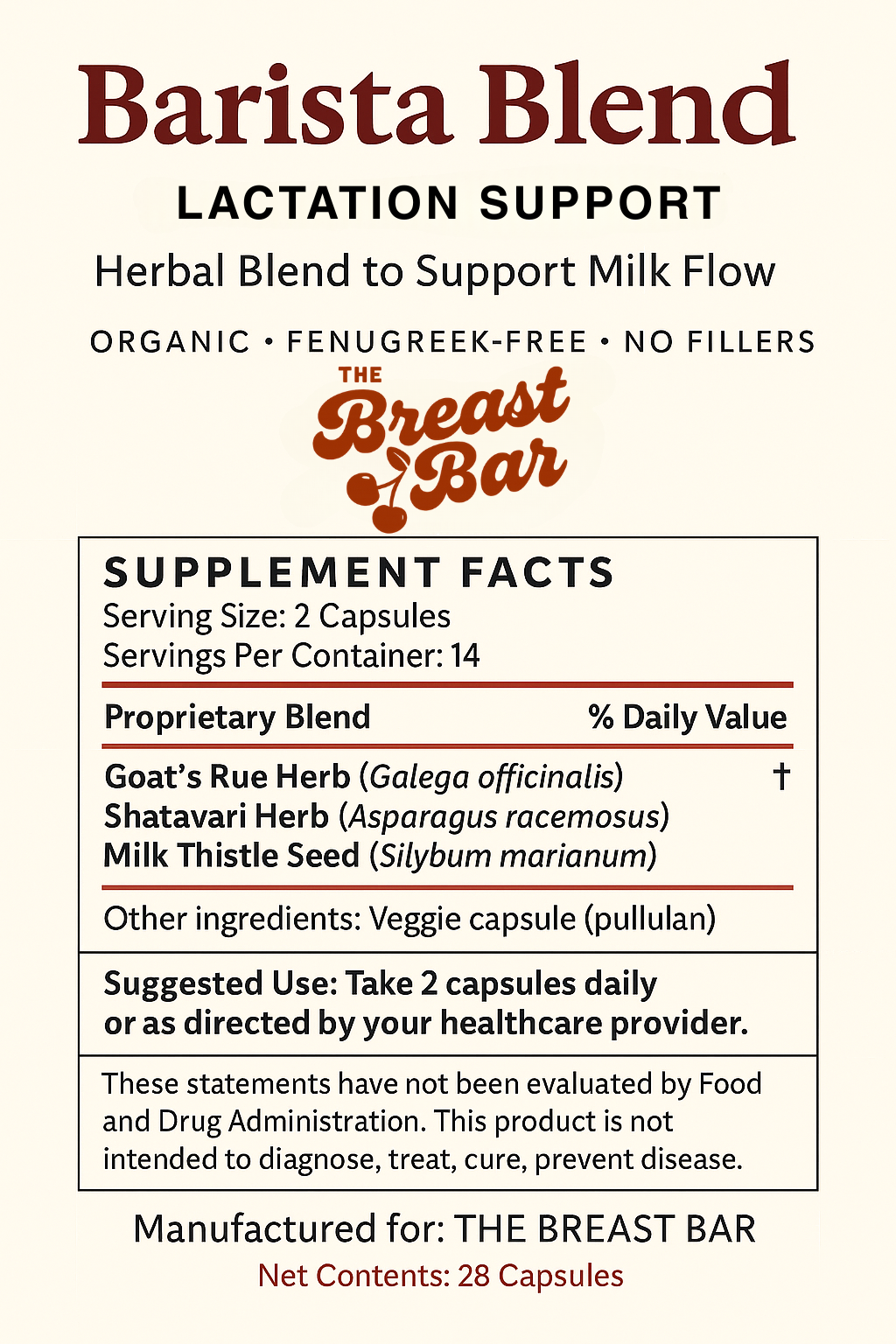 Barista Blend

LACTATION SUPPORT

Herbal Blend to Support Milk Flow

ORGANIC • FENUGREEK-FREE • NO FILLERS

THE
Breast
Bar

SUPPLEMENT FACTS
Serving Size: 2 Capsules
Servings Per Container: 14

Proprietary Blend % Daily Value

Goat's Rue Herb (Galega officinalis) †
Shatavari Herb (Asparagus racemosus)
Milk Thistle Seed (Silybum marianum)

Other ingredients: Veggie capsule (pullulan)

Suggested Use: Take 2 capsules daily or as directed by your healthcare provider.

These statements have not been evaluated by Food and Drug Administration. This product is not intended to diagnose, treat, cure, prevent disease.

Manufactured for: THE BREAST BAR

Net Contents: 28 Capsules